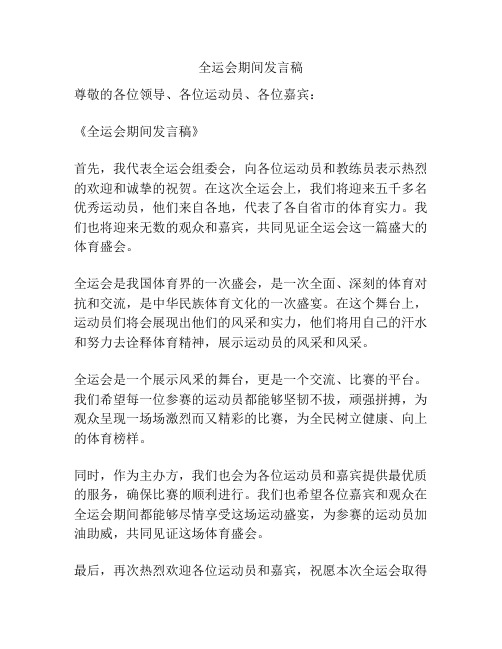 全运会期间发言稿

尊敬的各位领导、各位运动员、各位嘉宾：

《全运会期间发言稿》

首先，我代表全运会组委会，向各位运动员和教练员表示热烈的欢迎和诚挚的祝贺。在这次全运会上，我们将迎来五千多名优秀运动员，他们来自各地，代表了各自省市的体育实力。我们也将迎来无数的观众和嘉宾，共同见证全运会这一篇盛大的体育盛会。

全运会是我国体育界的一次盛会，是一次全面、深刻的体育对抗和交流，是中华民族体育文化的一次盛宴。在这个舞台上，运动员们将会展现出他们的风采和实力，他们将用自己的汗水和努力去诠释体育精神，展示运动员的风采和风采。

全运会是一个展示风采的舞台，更是一个交流、比赛的平台。我们希望每一位参赛的运动员都能够坚韧不拔，顽强拼搏，为观众呈现一场场激烈而又精彩的比赛，为全民树立健康、向上的体育榜样。

同时，作为主办方，我们也会为各位运动员和嘉宾提供最优质的服务，确保比赛的顺利进行。我们也希望各位嘉宾和观众在全运会期间都能够尽情享受这场运动盛宴，为参赛的运动员加油助威，共同见证这场体育盛会。

最后，再次热烈欢迎各位运动员和嘉宾，祝愿本次全运会取得